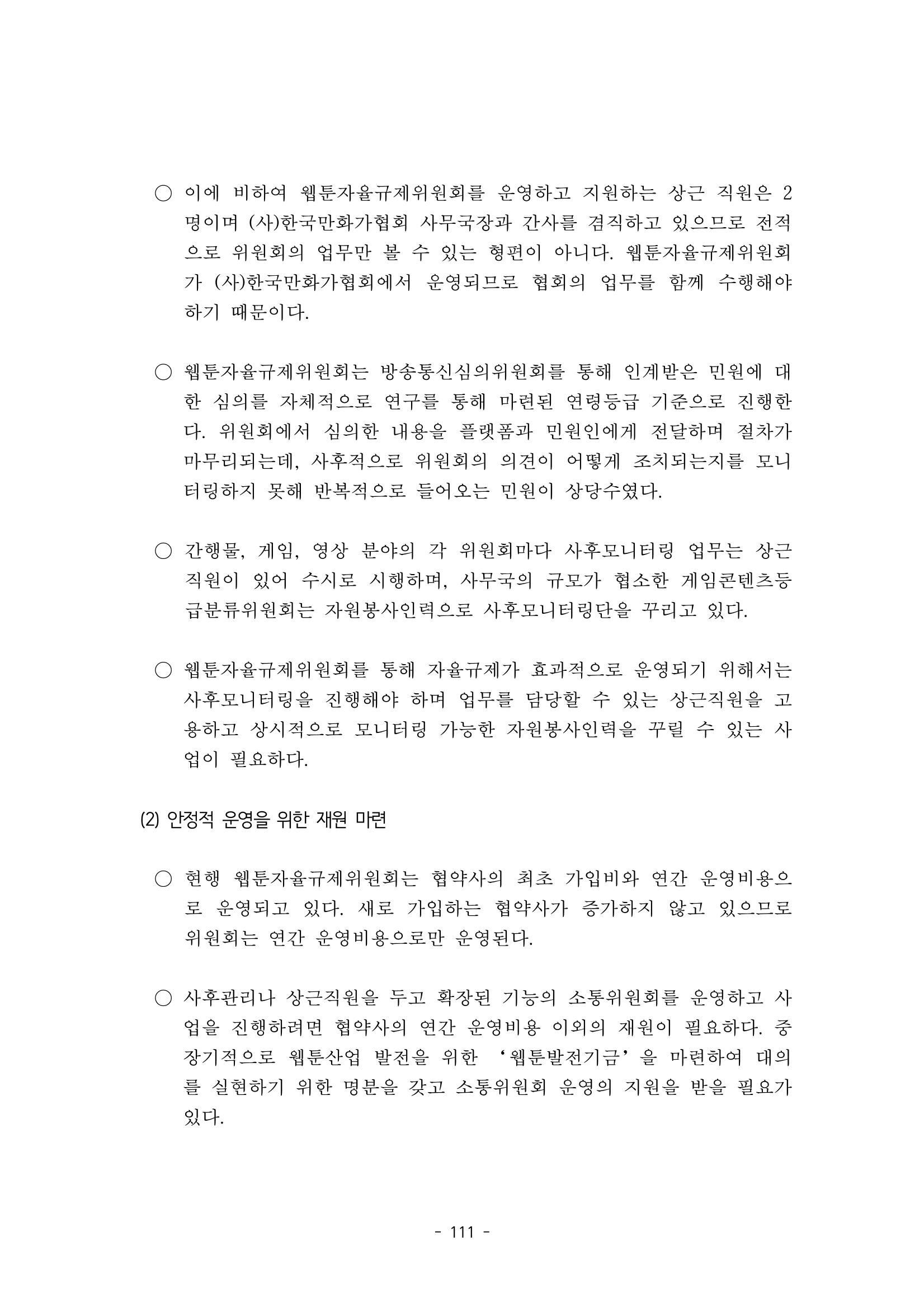 ○ 이에 비하여 웹툰자율규제위원회를 운영하고 지원하는 상근 직원은 2명이며 (사)한국만화가협회 사무국장과 간사를 겸직하고 있으므로 전적으로 위원회의 업무만 볼 수 있는 형편이 아니다. 웹툰자율규제위원회가 (사)한국만화가협회에서 운영되므로 협회의 업무를 함께 수행해야 하기 때문이다.

○ 웹툰자율규제위원회는 방송통신심의위원회를 통해 인계받은 민원에 대한 심의를 자체적으로 연구를 통해 마련된 연령등급 기준으로 진행한다. 위원회에서 심의한 내용을 플랫폼과 민원인에게 전달하며 절차가 마무리되는데, 사후적으로 위원회의 의견이 어떻게 조치되는지를 모니터링하지 못해 반복적으로 들어오는 민원이 상당수였다.

○ 간행물, 게임, 영상 분야의 각 위원회마다 사후모니터링 업무는 상근 직원이 있어 수시로 시행하며, 사무국의 규모가 협소한 게임콘텐츠등급분류위원회는 자원봉사인력으로 사후모니터링단을 꾸리고 있다.

○ 웹툰자율규제위원회를 통해 자율규제가 효과적으로 운영되기 위해서는 사후모니터링을 진행해야 하며 업무를 담당할 수 있는 상근직원을 고용하고 상시적으로 모니터링 가능한 자원봉사인력을 꾸릴 수 있는 사업이 필요하다.

(2) 안정적 운영을 위한 재원 마련

○ 현행 웹툰자율규제위원회는 협약사의 최초 가입비와 연간 운영비용으로 운영되고 있다. 새로 가입하는 협약사가 증가하지 않고 있으므로 위원회는 연간 운영비용으로만 운영된다.

○ 사후관리나 상근직원을 두고 확장된 기능의 소통위원회를 운영하고 사업을 진행하려면 협약사의 연간 운영비용 이외의 재원이 필요하다. 중장기적으로 웹툰산업 발전을 위한 '웹툰발전기금'을 마련하여 대의를 실현하기 위한 명분을 갖고 소통위원회 운영의 지원을 받을 필요가 있다.

- 111 -